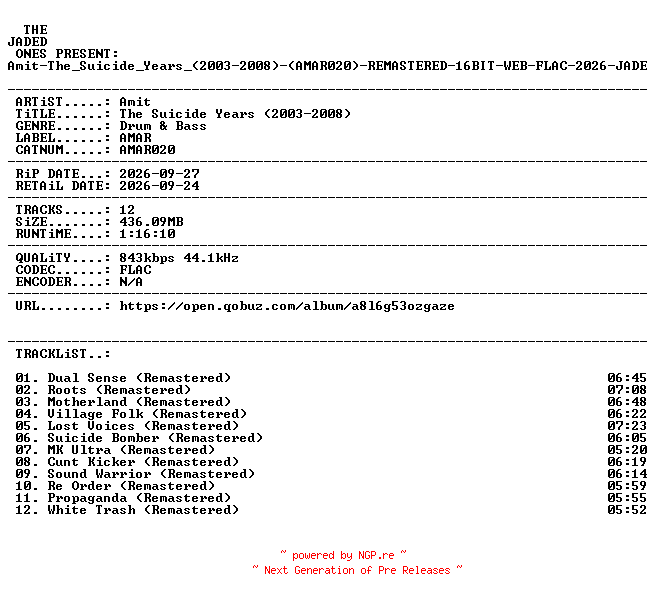 THE
JADED
ONES PRESENT:
Amit-The_Suicide_Years_(2003-2008)-(AMAR020)-REMASTERED-16BIT-WEB-FLAC-2026-JADE

ARTiST.....: Amit
TiTLE......: The Suicide Years (2003-2008)
GENRE......: Drum & Bass
LABEL......: AMAR
CATNUM.....: AMAR020

RiP DATE...: 2026-09-27
RETAiL DATE: 2026-09-24

TRACKS.....: 12
SiZE.......: 436.09MB
RUNTiME....: 1:16:10

QUALiTY....: 843kbps 44.1kHz
CODEC......: FLAC
ENCODER....: N/A

URL........: https://open.qobuz.com/album/a8l6g53ozgaze

TRACKLiST..:

01. Dual Sense (Remastered) 06:45
02. Roots (Remastered) 07:08
03. Motherland (Remastered) 06:48
04. Village Folk (Remastered) 06:22
05. Lost Voices (Remastered) 07:23
06. Suicide Bomber (Remastered) 06:05
07. MK Ultra (Remastered) 05:20
08. Cunt Kicker (Remastered) 06:19
09. Sound Warrior (Remastered) 06:14
10. Re Order (Remastered) 05:59
11. Propaganda (Remastered) 05:55
12. White Trash (Remastered) 05:52

~ powered by NGP.re ~
~ Next Generation of Pre Releases ~